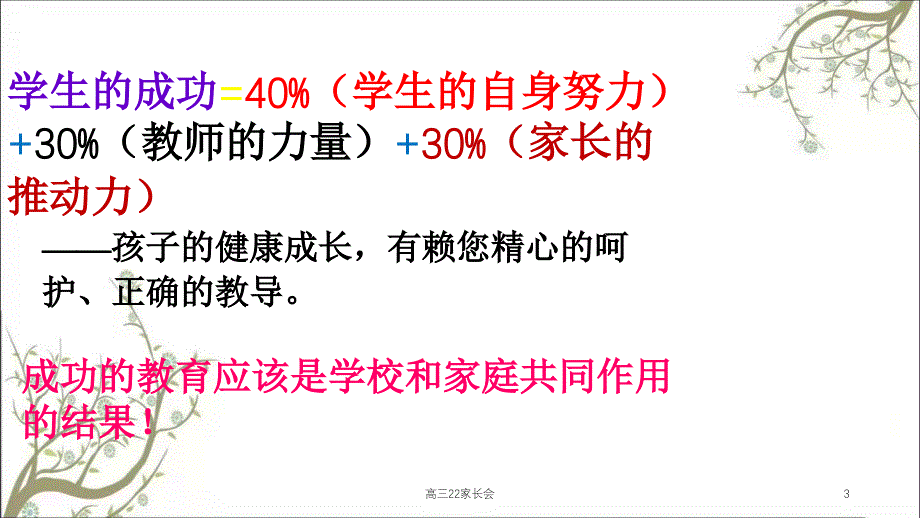 学生的成功=40%（学生的自身努力）+30%（教师的力量）+30%（家长的推动力）

——孩子的健康成长，有赖您精心的呵护、正确的教导。

成功的教育应该是学校和家庭共同作用的结果！

高三22家长会

3